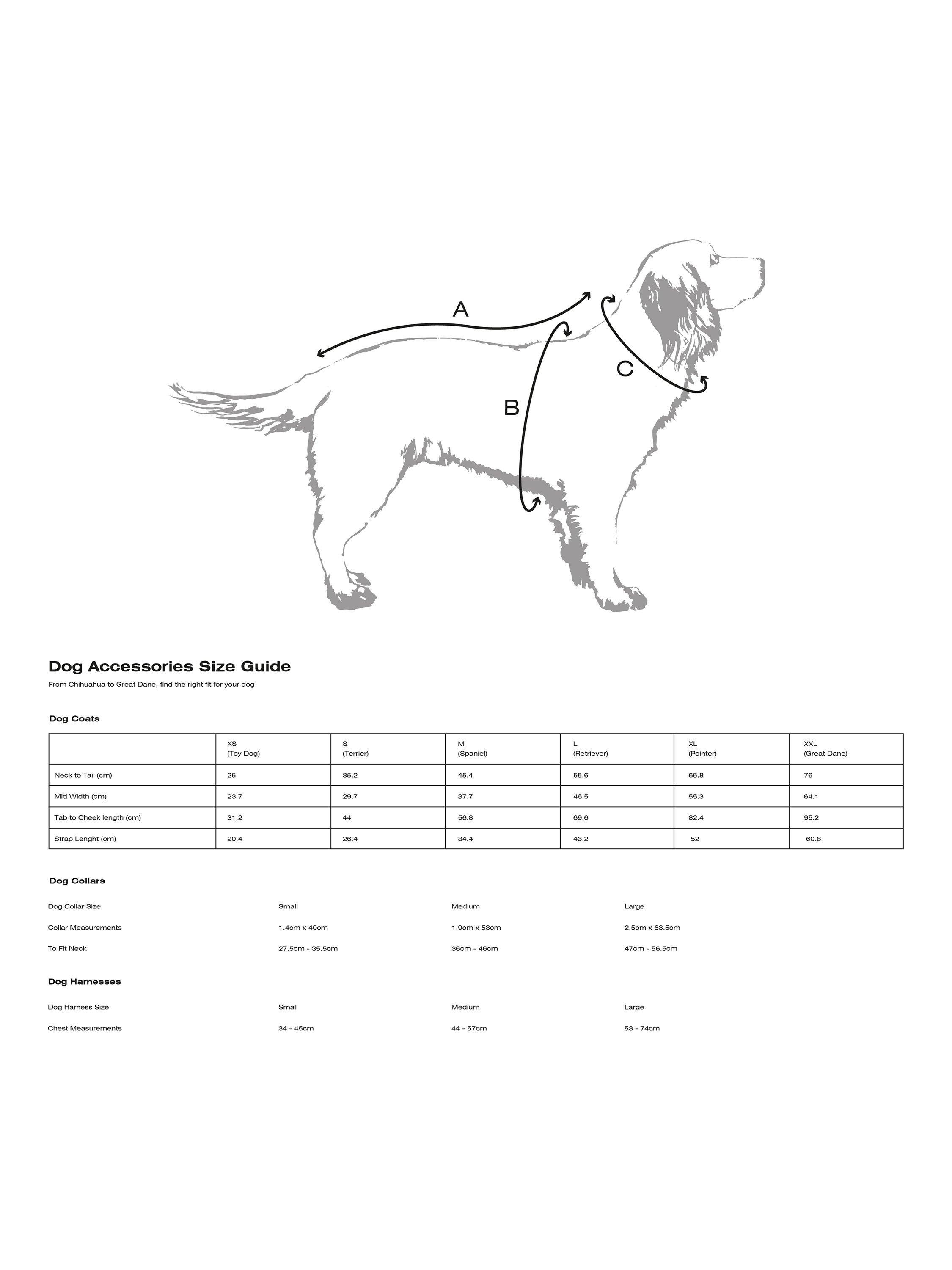 A

B

C

Dog Accessories Size Guide

From Chihuahua to Great Dane, find the right fit for your dog

Dog Coats

| | XS (Toy Dog) | S (Terrier) | M (Spaniel) | L (Retriever) | XL (Pointer) | XXL (Great Dane) |
|---|---|---|---|---|---|---|
| Neck to Tail (cm) | 25 | 35.2 | 45.4 | 55.6 | 65.8 | 76 |
| Mid Width (cm) | 23.7 | 29.7 | 37.7 | 46.5 | 55.3 | 64.1 |
| Tab to Cheek length (cm) | 31.2 | 44 | 56.8 | 69.6 | 82.4 | 95.2 |
| Strap Lenght (cm) | 20.4 | 26.4 | 34.4 | 43.2 | 52 | 60.8 |

Dog Collars

| Dog Collar Size | Small | Medium | Large |
|---|---|---|---|
| Collar Measurements | 1.4cm x 40cm | 1.9cm x 53cm | 2.5cm x 63.5cm |
| To Fit Neck | 27.5cm - 35.5cm | 36cm - 46cm | 47cm - 56.5cm |

Dog Harnesses

| Dog Harness Size | Small | Medium | Large |
|---|---|---|---|
| Chest Measurements | 34 - 45cm | 44 - 57cm | 53 - 74cm |